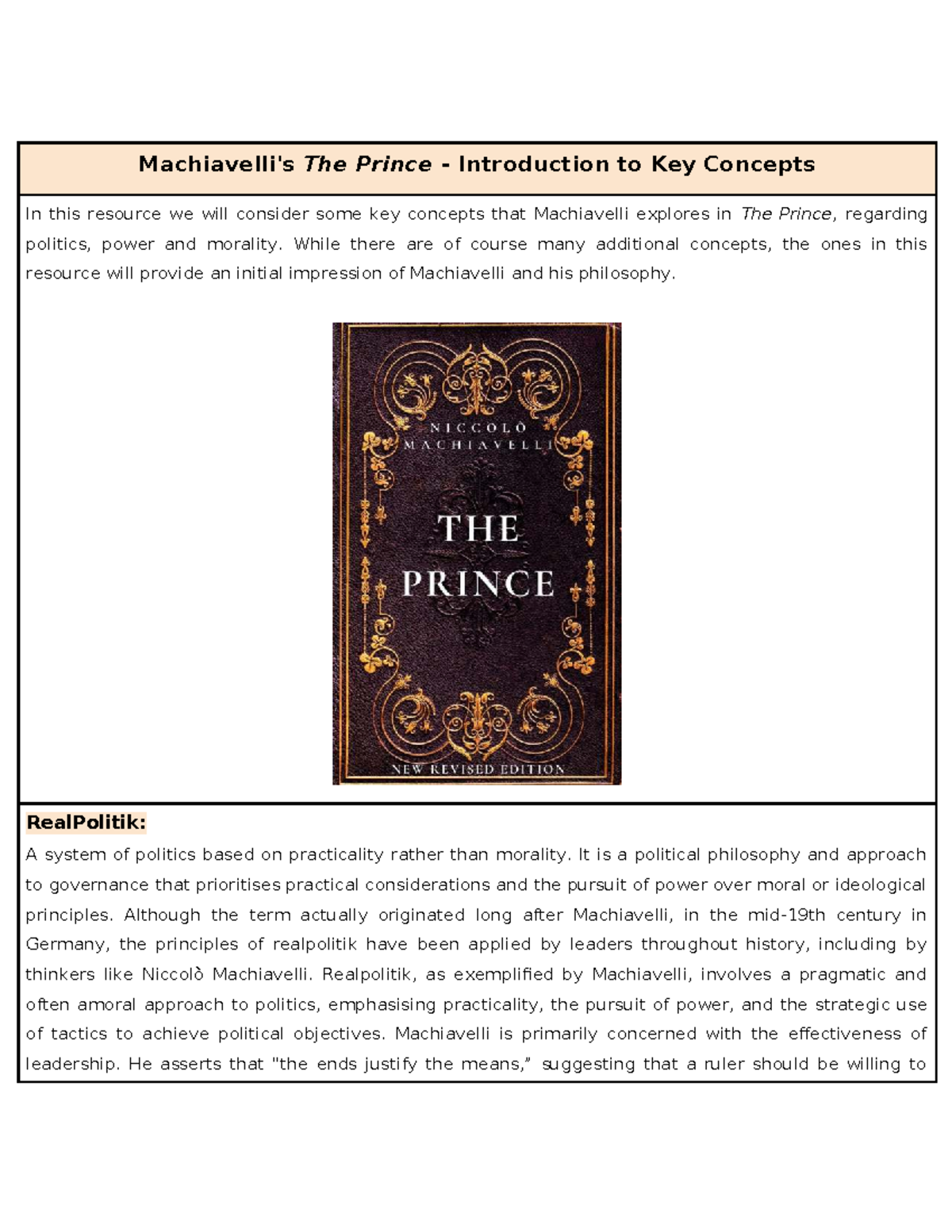 Machiavelli's The Prince - Introduction to Key Concepts

In this resource we will consider some key concepts that Machiavelli explores in The Prince, regarding politics, power and morality. While there are of course many additional concepts, the ones in this resource will provide an initial impression of Machiavelli and his philosophy.

NICCOLÒ MACHIAVELLI

THE PRINCE

NEW REVISED EDITION

RealPolitik:

A system of politics based on practicality rather than morality. It is a political philosophy and approach to governance that prioritises practical considerations and the pursuit of power over moral or ideological principles. Although the term actually originated long after Machiavelli, in the mid-19th century in Germany, the principles of realpolitik have been applied by leaders throughout history, including by thinkers like Niccolò Machiavelli. Realpolitik, as exemplified by Machiavelli, involves a pragmatic and often amoral approach to politics, emphasising practicality, the pursuit of power, and the strategic use of tactics to achieve political objectives. Machiavelli is primarily concerned with the effectiveness of leadership. He asserts that "the ends justify the means," suggesting that a ruler should be willing to